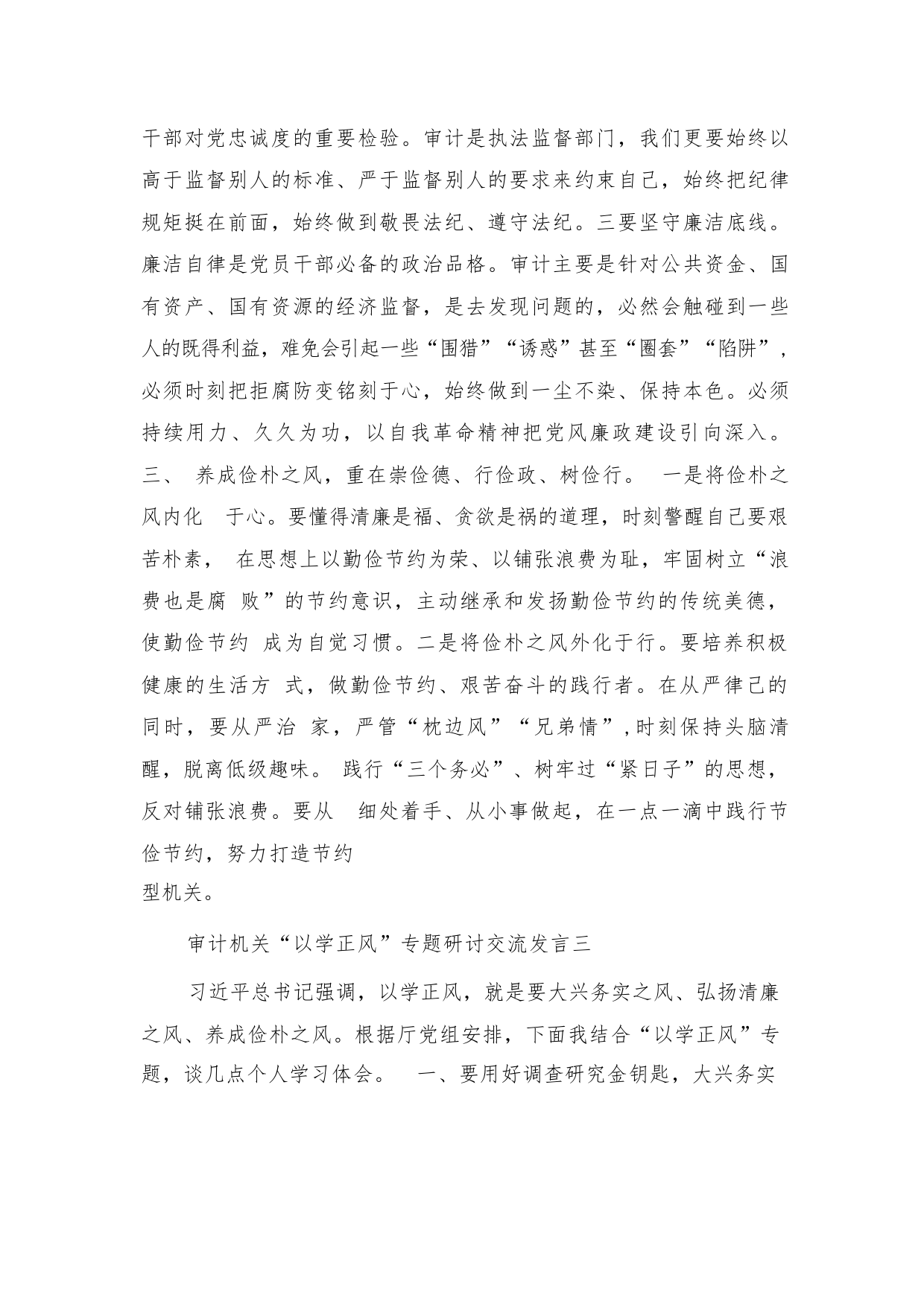 干部对党忠诚度的重要检验。审计是执法监督部门，我们更要始终以高于监督别人的标准、严于监督别人的要求来约束自己，始终把纪律规矩挺在前面，始终做到敬畏法纪、遵守法纪。三要坚守廉洁底线。廉洁自律是党员干部必备的政治品格。审计主要是针对公共资金、国有资产、国有资源的经济监督，是去发现问题的，必然会触碰到一些人的既得利益，难免会引起一些“围猎”“诱惑”甚至“圈套”“陷阱”，必须时刻把拒腐防变铭刻于心，始终做到一尘不染、保持本色。必须持续用力、久久为功，以自我革命精神把党风廉政建设引向深入。三、 养成俭朴之风，重在崇俭德、行俭政、树俭行。 一是将俭朴之风内化 于心。要懂得清廉是福、贪欲是祸的道理，时刻警醒自己要艰苦朴素， 在思想上以勤俭节约为荣、以铺张浪费为耻，牢固树立“浪费也是腐 败”的节约意识，主动继承和发扬勤俭节约的传统美德，使勤俭节约 成为自觉习惯。二是将俭朴之风外化于行。要培养积极健康的生活方 式，做勤俭节约、艰苦奋斗的践行者。在从严律己的同时，要从严治 家，严管“枕边风”“兄弟情”,时刻保持头脑清醒，脱离低级趣味。 践行“三个务必”、树牢过“紧日子”的思想，反对铺张浪费。要从 细处着手、从小事做起，在一点一滴中践行节俭节约，努力打造节约
型机关。

审计机关“以学正风”专题研讨交流发言三

习近平总书记强调，以学正风，就是要大兴务实之风、弘扬清廉之风、养成俭朴之风。根据厅党组安排，下面我结合“以学正风”专题，谈几点个人学习体会。 一、要用好调查研究金钥匙，大兴务实